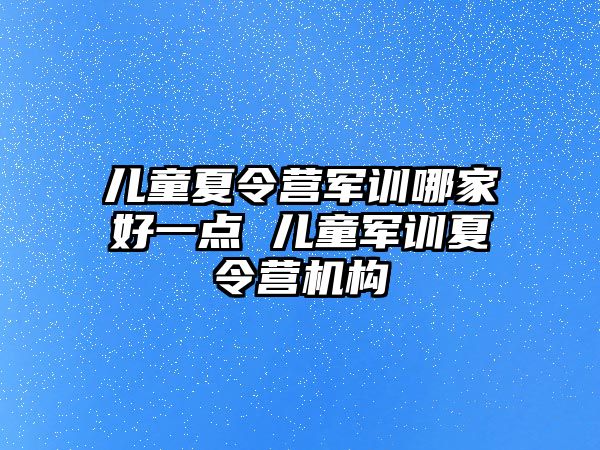 儿童夏令营军训哪家好一点 儿童军训夏令营机构